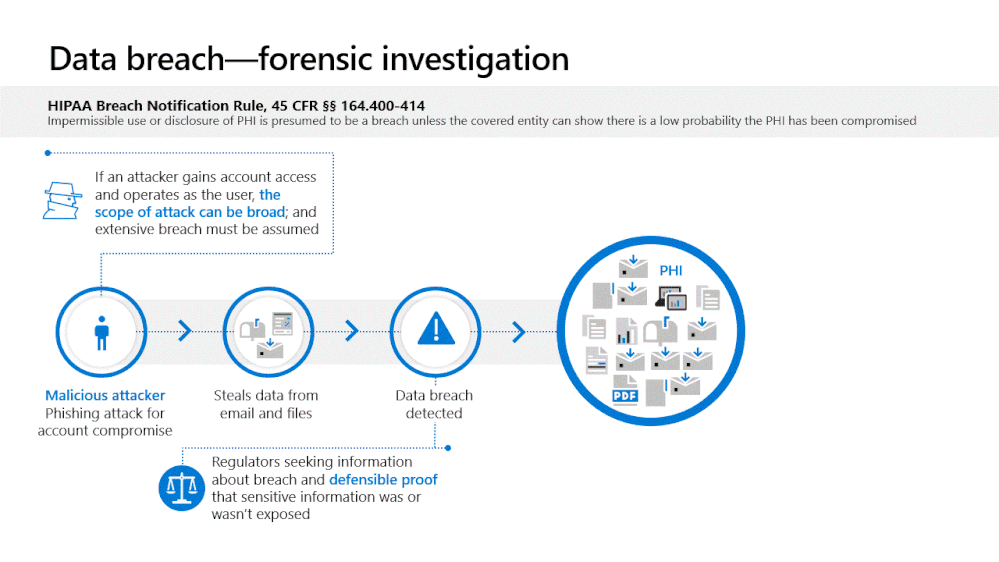 Data breach—forensic investigation

HIPAA Breach Notification Rule, 45 CFR §§ 164.400-414
Impermissible use or disclosure of PHI is presumed to be a breach unless the covered entity can show there is a low probability the PHI has been compromised

If an attacker gains account access and operates as the user, the scope of attack can be broad; and extensive breach must be assumed

Malicious attacker
Phishing attack for account compromise

Steals data from email and files

Data breach detected

PHI

PDF

Regulators seeking information about breach and defensible proof that sensitive information was or wasn't exposed